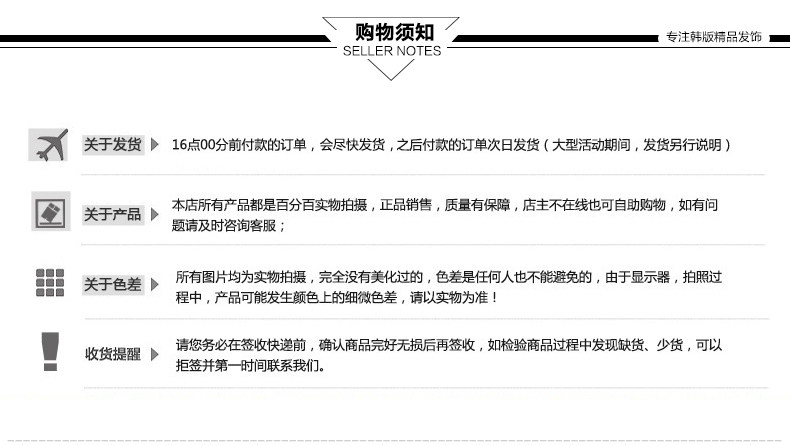 购物须知
SELLER NOTES

专注韩版精品发饰

关于发货
16点00分前付款的订单，会尽快发货，之后付款的订单次日发货（大型活动期间，发货另行说明）

关于产品
本店所有产品都是百分百实物拍摄，正品销售，质量有保障，店主不在线也可自助购物，如有问题请及时咨询客服；

关于色差
所有图片均为实物拍摄，完全没有美化过的，色差是任何人也不能避免的，由于显示器，拍照过程中，产品可能发生颜色上的细微色差，请以实物为准！

收货提醒
请您务必在签收快递前，确认商品完好无损后再签收，如检验商品过程中发现缺货、少货，可以拒签并第一时间联系我们。